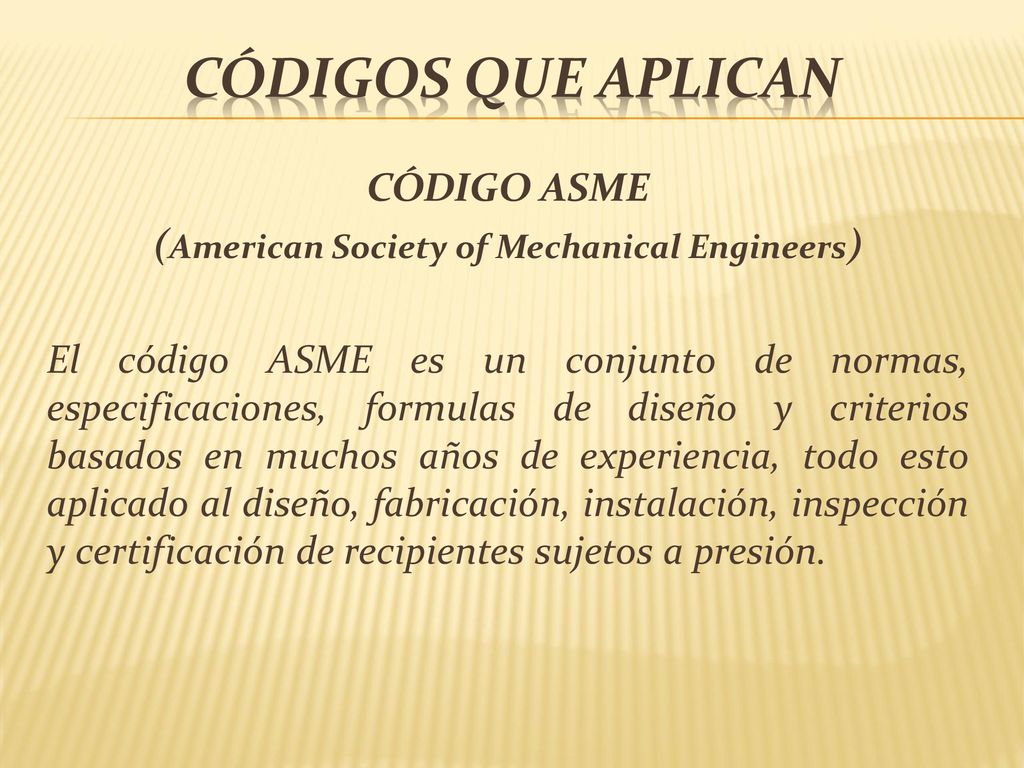 CÓDIGOS QUE APLICAN

CÓDIGO ASME
(American Society of Mechanical Engineers)

El código ASME es un conjunto de normas, especificaciones, formulas de diseño y criterios basados en muchos años de experiencia, todo esto aplicado al diseño, fabricación, instalación, inspección y certificación de recipientes sujetos a presión.